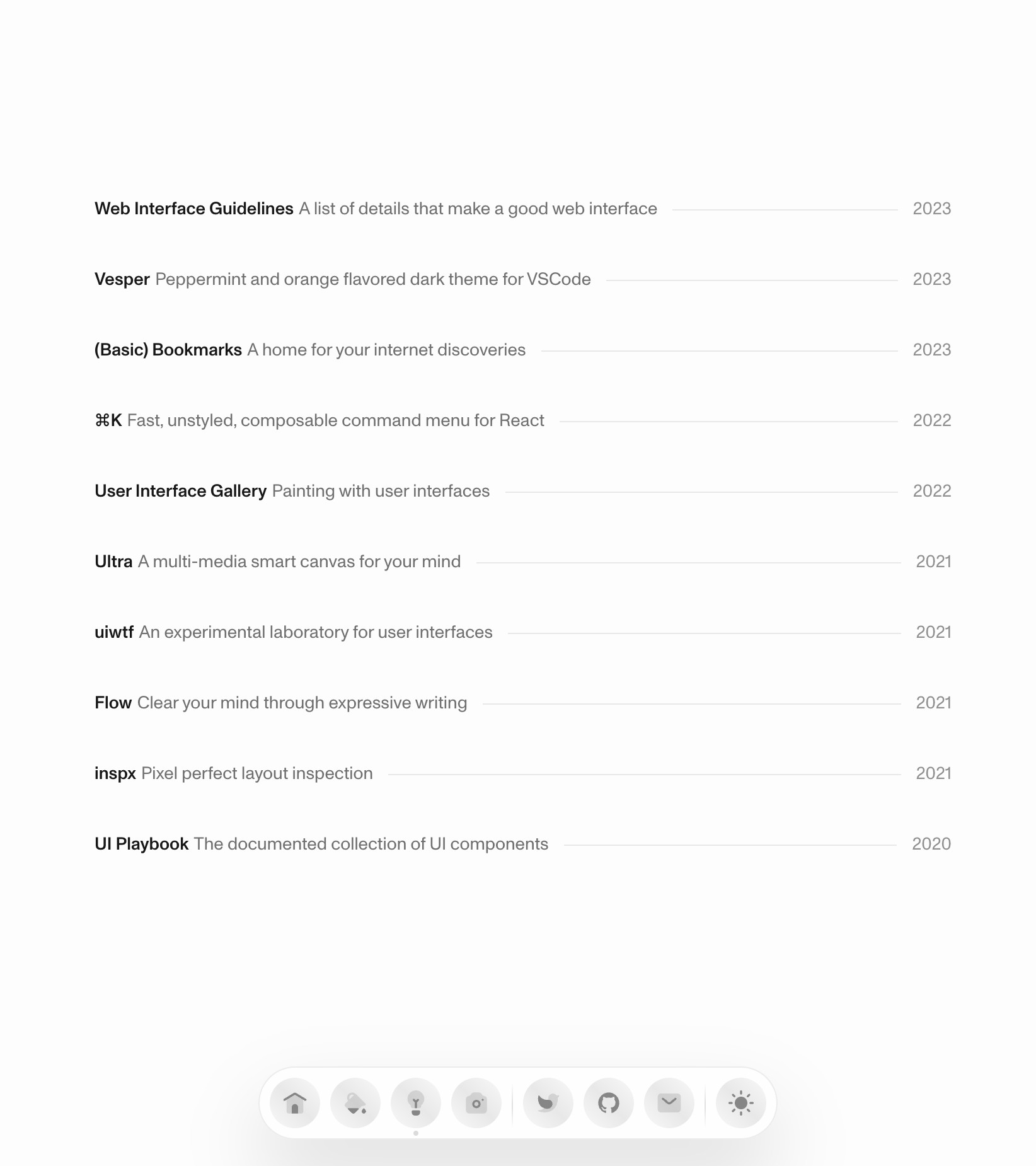 Web Interface Guidelines A list of details that make a good web interface 2023

Vesper Peppermint and orange flavored dark theme for VSCode 2023

(Basic) Bookmarks A home for your internet discoveries 2023

⌘K Fast, unstyled, composable command menu for React 2022

User Interface Gallery Painting with user interfaces 2022

Ultra A multi-media smart canvas for your mind 2021

uiwtf An experimental laboratory for user interfaces 2021

Flow Clear your mind through expressive writing 2021

inspx Pixel perfect layout inspection 2021

UI Playbook The documented collection of UI components 2020